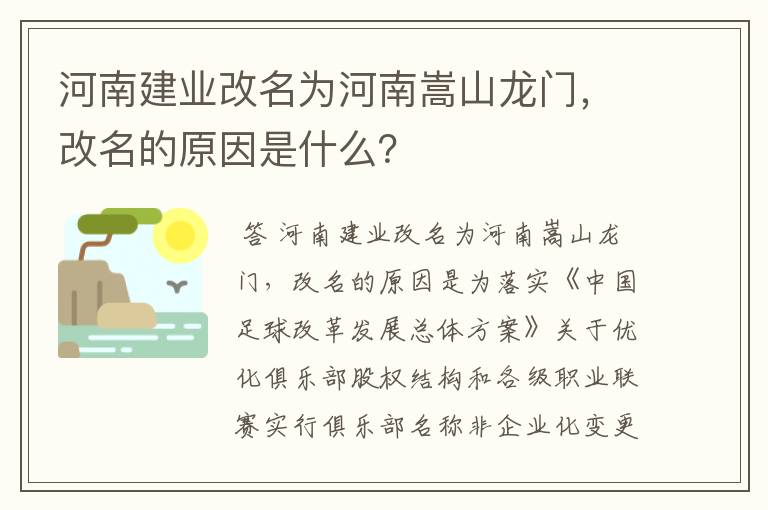 河南建业改名为河南嵩山龙门，改名的原因是什么？

答 河南建业改名为河南嵩山龙门，改名的原因是为落实《中国足球改革发展总体方案》关于优化俱乐部股权结构和各级职业联赛实行俱乐部名称非企业化变更